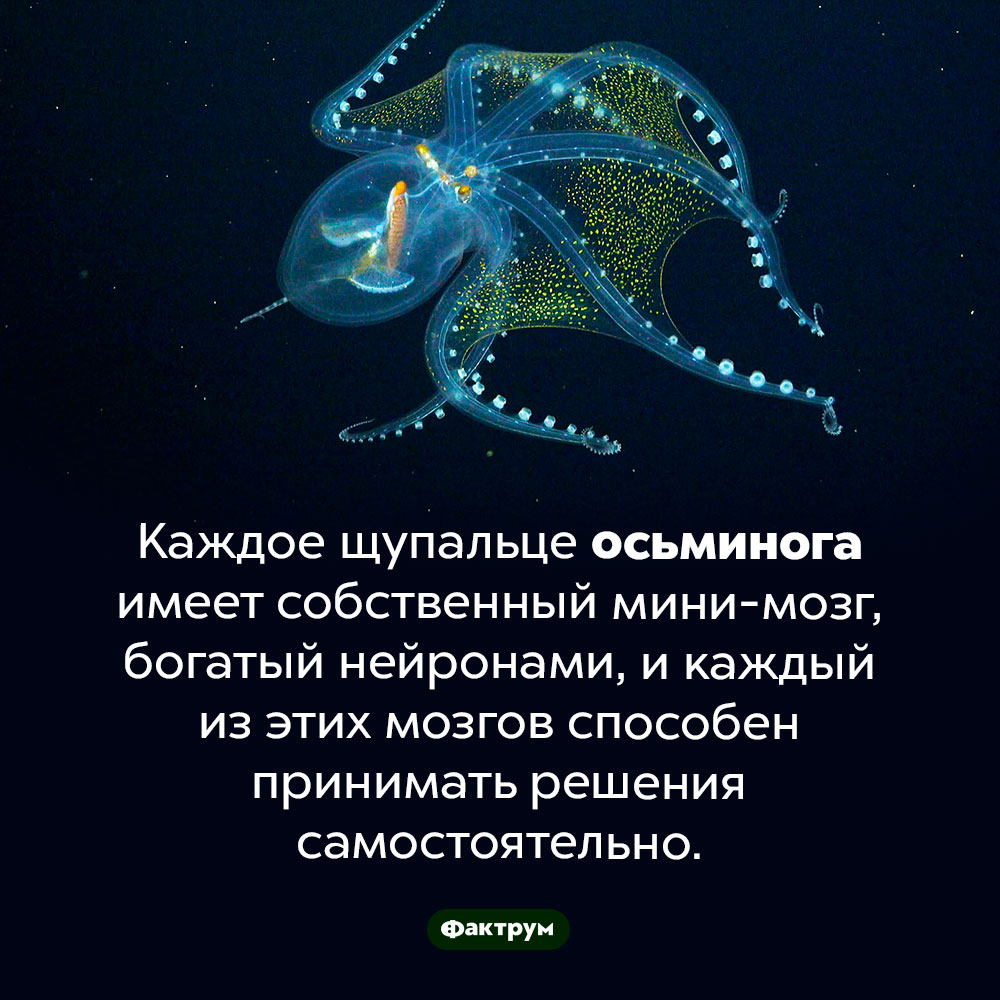 Каждое щупальце осьминога имеет собственный мини-мозг, богатый нейронами, и каждый из этих мозгов способен принимать решения самостоятельно.

Фактрум